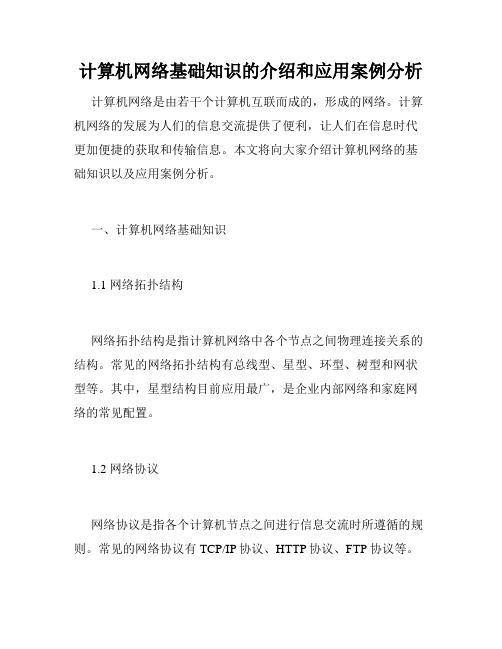 计算机网络基础知识的介绍和应用案例分析

计算机网络是由若干个计算机互联而成的，形成的网络。计算机网络的发展为人们的信息交流提供了便利，让人们在信息时代更加便捷的获取和传输信息。本文将向大家介绍计算机网络的基础知识以及应用案例分析。

一、计算机网络基础知识

1.1 网络拓扑结构

网络拓扑结构是指计算机网络中各个节点之间物理连接关系的结构。常见的网络拓扑结构有总线型、星型、环型、树型和网状型等。其中，星型结构目前应用最广，是企业内部网络和家庭网络的常见配置。

1.2 网络协议

网络协议是指各个计算机节点之间进行信息交流时所遵循的规则。常见的网络协议有 TCP/IP 协议、HTTP 协议、FTP 协议等。